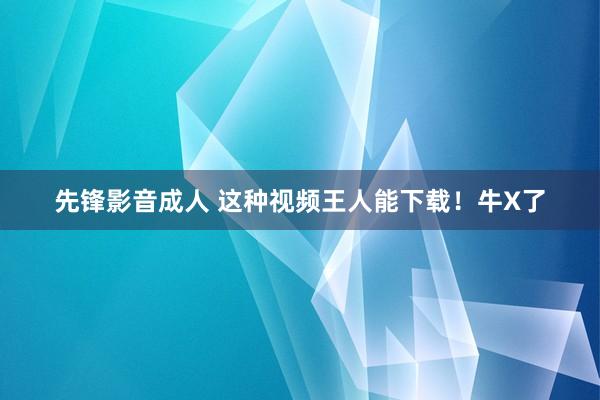 先锋影音成人 这种视频王人能下载！牛X了